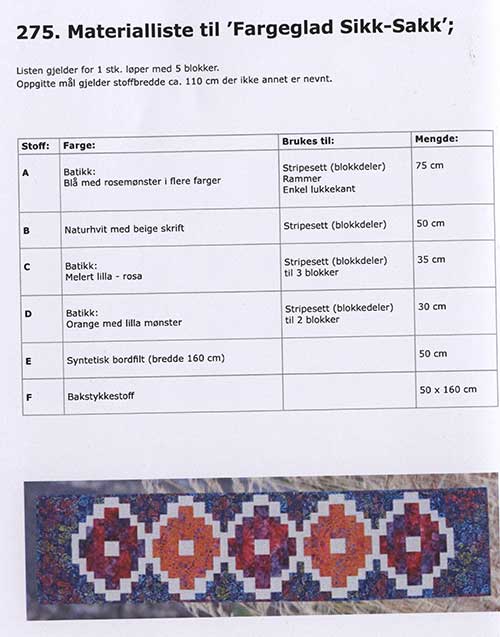 275. Materialliste til 'Fargeglad Sikk-Sakk';

Listen gjelder for 1 stk. løper med 5 blokker.
Oppgitte mål gjelder stoffbredde ca. 110 cm der ikke annet er nevnt.

| Stoff: | Farge: | Brukes til: | Mengde: |
|---|---|---|---|
| A | Batikk: Blå med rosemønster i flere farger | Stripesett (blokkdeler) Rammer Enkel lukkekant | 75 cm |
| B | Naturhvit med beige skrift | Stripesett (blokkdeler) | 50 cm |
| C | Batikk: Melert lilla - rosa | Stripesett (blokkdeler) til 3 blokker | 35 cm |
| D | Batikk: Orange med lilla mønster | Stripesett (blokkedeler) til 2 blokker | 30 cm |
| E | Syntetisk bordfilt (bredde 160 cm) | | 50 cm |
| F | Bakstykkestoff | | 50 x 160 cm |